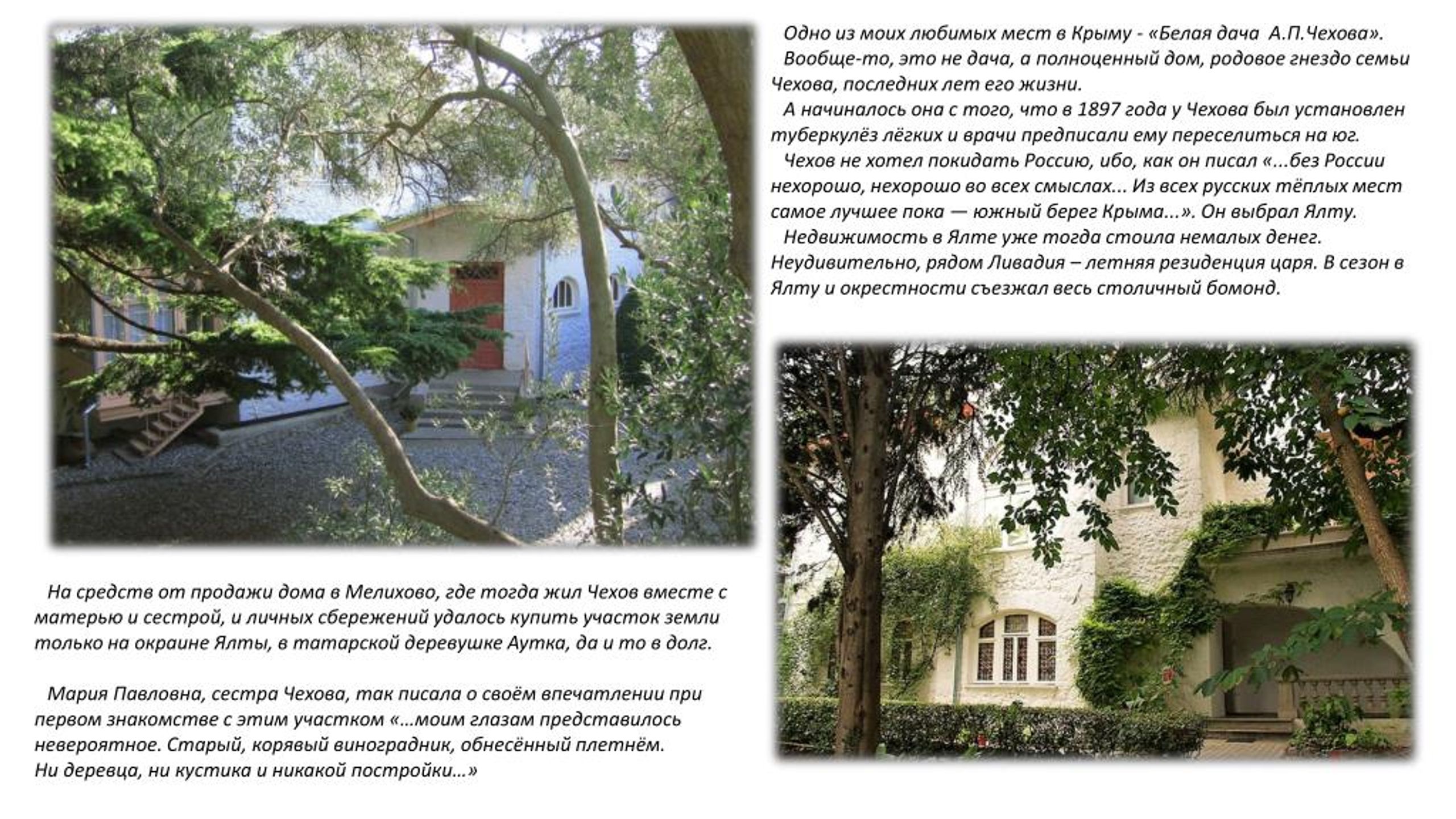 Одно из моих любимых мест в Крыму - «Белая дача А.П.Чехова».

Вообще-то, это не дача, а полноценный дом, родовое гнездо семьи Чехова, последних лет его жизни.

А начиналось она с того, что в 1897 года у Чехова был установлен туберкулёз лёгких и врачи предписали ему переселиться на юг.

Чехов не хотел покидать Россию, ибо, как он писал «...без России нехорошо, нехорошо во всех смыслах... Из всех русских тёплых мест самое лучшее пока — южный берег Крыма...». Он выбрал Ялту.

Недвижимость в Ялте уже тогда стоила немалых денег. Неудивительно, рядом Ливадия – летняя резиденция царя. В сезон в Ялту и окрестности съезжал весь столичный бомонд.

На средств от продажи дома в Мелихово, где тогда жил Чехов вместе с матерью и сестрой, и личных сбережений удалось купить участок земли только на окраине Ялты, в татарской деревушке Аутка, да и то в долг.

Мария Павловна, сестра Чехова, так писала о своём впечатлении при первом знакомстве с этим участком «…моим глазам представилось невероятное. Старый, корявый виноградник, обнесённый плетнём. Ни деревца, ни кустика и никакой постройки…»